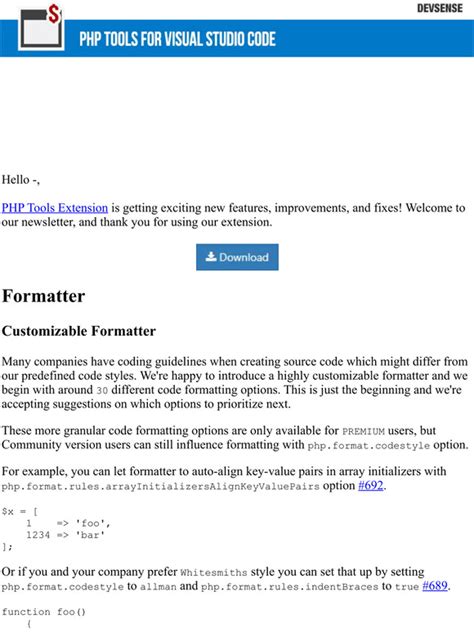 DEVSENSE

PHP TOOLS FOR VISUAL STUDIO CODE

Hello -,

PHP Tools Extension is getting exciting new features, improvements, and fixes! Welcome to our newsletter, and thank you for using our extension.

Download

Formatter

Customizable Formatter

Many companies have coding guidelines when creating source code which might differ from our predefined code styles. We're happy to introduce a highly customizable formatter and we begin with around 30 different code formatting options. This is just the beginning and we're accepting suggestions on which options to prioritize next.

These more granular code formatting options are only available for PREMIUM users, but Community version users can still influence formatting with php.format.codestyle option.

For example, you can let formatter to auto-align key-value pairs in array initializers with php.format.rules.arrayInitializersAlignKeyValuePairs option #692.

$x = [
    1    => 'foo',
    1234 => 'bar'
];

Or if you and your company prefer Whitesmiths style you can set that up by setting php.format.codestyle to allman and php.format.rules.indentBraces to true #689.

function foo()
    {